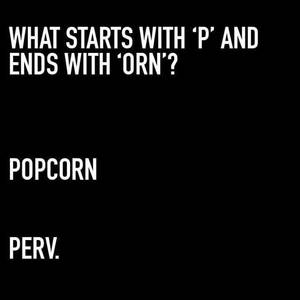 WHAT STARTS WITH ‘P’ AND ENDS WITH ‘ORN’?

POPCORN

PERV.